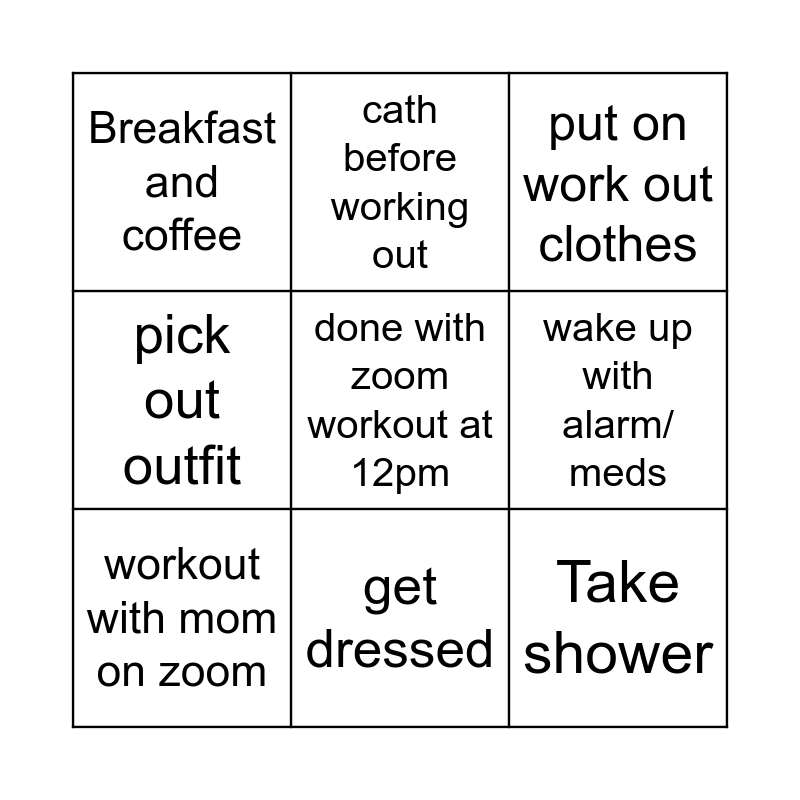 | | | |
|---|---|---|
| Breakfast and coffee | cath before working out | put on work out clothes |
| pick out outfit | done with zoom workout at 12pm | wake up with alarm/ meds |
| workout with mom on zoom | get dressed | Take shower |